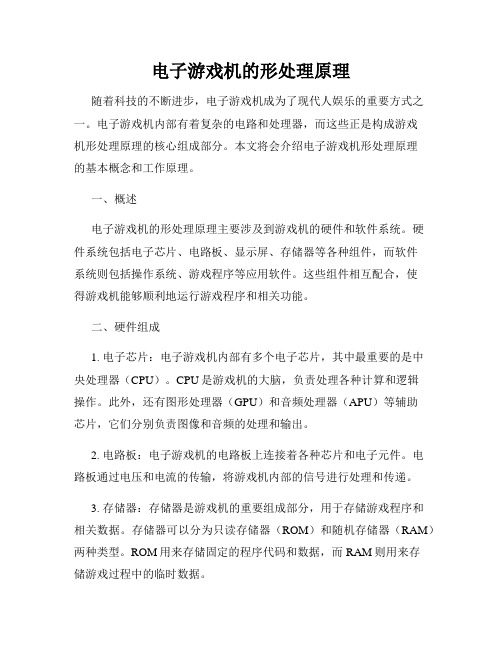 电子游戏机的形处理原理

随着科技的不断进步，电子游戏机成为了现代人娱乐的重要方式之一。电子游戏机内部有着复杂的电路和处理器，而这些正是构成游戏机形处理原理的核心组成部分。本文将会介绍电子游戏机形处理原理的基本概念和工作原理。

一、概述

电子游戏机的形处理原理主要涉及到游戏机的硬件和软件系统。硬件系统包括电子芯片、电路板、显示屏、存储器等各种组件，而软件系统则包括操作系统、游戏程序等应用软件。这些组件相互配合，使得游戏机能够顺利地运行游戏程序和相关功能。

二、硬件组成

1. 电子芯片：电子游戏机内部有多个电子芯片，其中最重要的是中央处理器（CPU）。CPU 是游戏机的大脑，负责处理各种计算和逻辑操作。此外，还有图形处理器（GPU）和音频处理器（APU）等辅助芯片，它们分别负责图像和音频的处理和输出。

2. 电路板：电子游戏机的电路板上连接着各种芯片和电子元件。电路板通过电压和电流的传输，将游戏机内部的信号进行处理和传递。

3. 存储器：存储器是游戏机的重要组成部分，用于存储游戏程序和相关数据。存储器可以分为只读存储器（ROM）和随机存储器（RAM）两种类型。ROM 用来存储固定的程序代码和数据，而 RAM 则用来存储游戏过程中的临时数据。